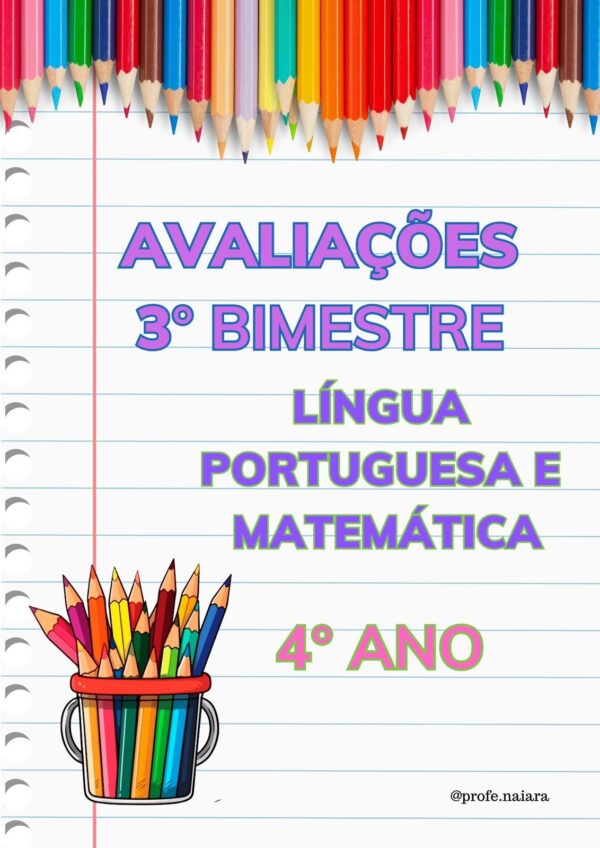 AVALIAÇÕES
3° BIMESTRE

LÍNGUA PORTUGUESA E MATEMÁTICA

4° ANO

@profe.naiara